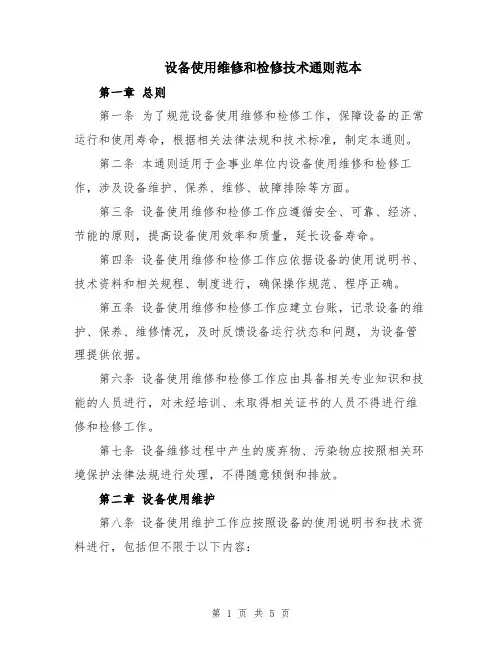 设备使用维修和检修技术通则范本

第一章 总则

第一条 为了规范设备使用维修和检修工作，保障设备的正常运行和使用寿命，根据相关法律法规和技术标准，制定本通则。

第二条 本通则适用于企事业单位内设备使用维修和检修工作，涉及设备维护、保养、维修、故障排除等方面。

第三条 设备使用维修和检修工作应遵循安全、可靠、经济、节能的原则，提高设备使用效率和质量，延长设备寿命。

第四条 设备使用维修和检修工作应依据设备的使用说明书、技术资料和相关规程、制度进行，确保操作规范、程序正确。

第五条 设备使用维修和检修工作应建立台账，记录设备的维护、保养、维修情况，及时反馈设备运行状态和问题，为设备管理提供依据。

第六条 设备使用维修和检修工作应由具备相关专业知识和技能的人员进行，对未经培训、未取得相关证书的人员不得进行维修和检修工作。

第七条 设备维修过程中产生的废弃物、污染物应按照相关环境保护法律法规进行处理，不得随意倾倒和排放。

第二章 设备使用维护

第八条 设备使用维护工作应按照设备的使用说明书和技术资料进行，包括但不限于以下内容：

第 1 页 共 5 页